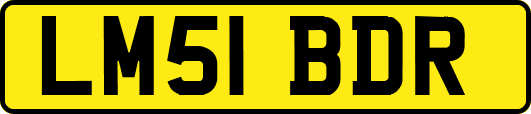 LM51 BDR